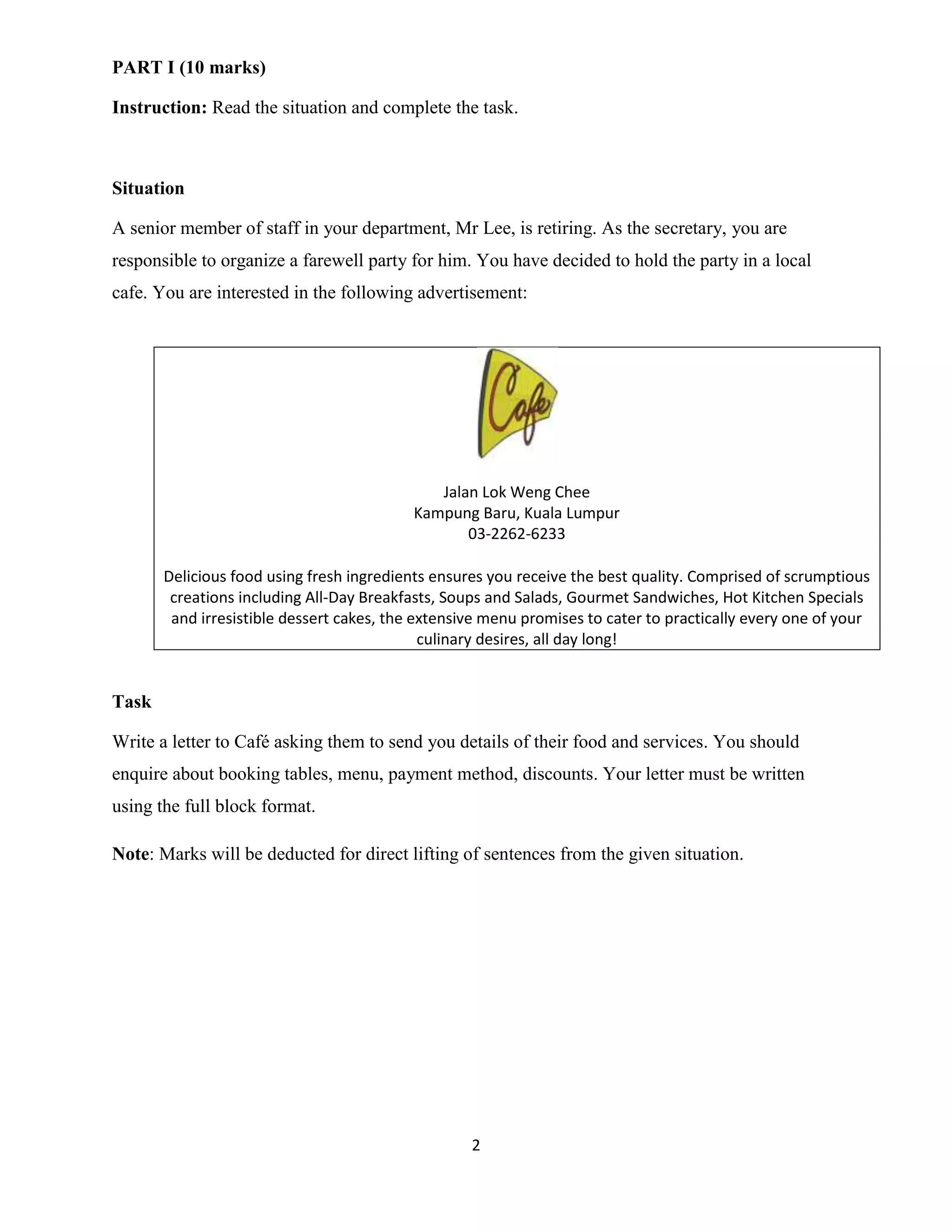 PART I (10 marks)

Instruction: Read the situation and complete the task.

Situation

A senior member of staff in your department, Mr Lee, is retiring. As the secretary, you are responsible to organize a farewell party for him. You have decided to hold the party in a local cafe. You are interested in the following advertisement:

Cafe

Jalan Lok Weng Chee
Kampung Baru, Kuala Lumpur
03-2262-6233

Delicious food using fresh ingredients ensures you receive the best quality. Comprised of scrumptious creations including All-Day Breakfasts, Soups and Salads, Gourmet Sandwiches, Hot Kitchen Specials and irresistible dessert cakes, the extensive menu promises to cater to practically every one of your culinary desires, all day long!

Task

Write a letter to Café asking them to send you details of their food and services. You should enquire about booking tables, menu, payment method, discounts. Your letter must be written using the full block format.

Note: Marks will be deducted for direct lifting of sentences from the given situation.

2